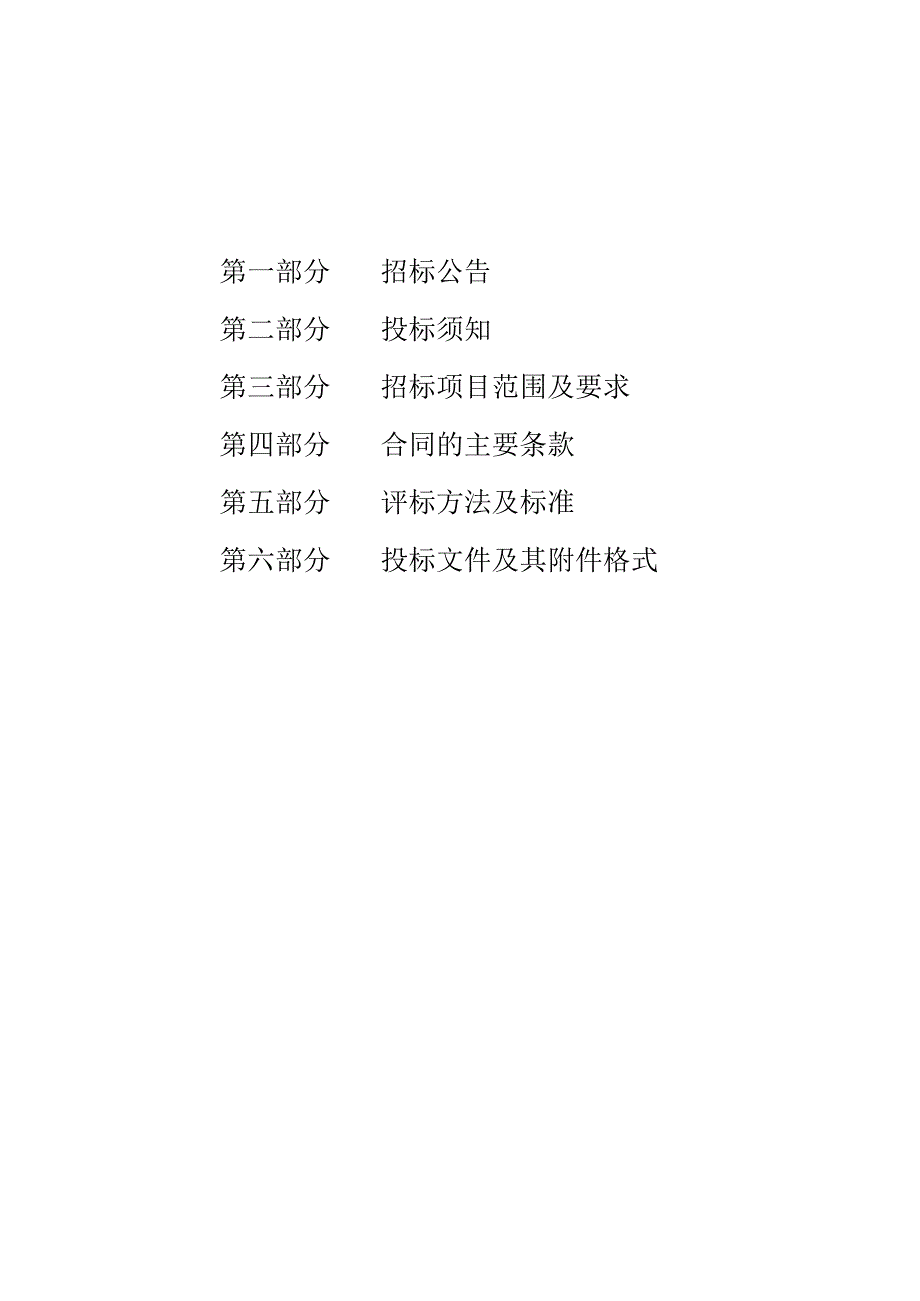 第一部分　招标公告

第二部分　投标须知

第三部分　招标项目范围及要求

第四部分　合同的主要条款

第五部分　评标方法及标准

第六部分　投标文件及其附件格式